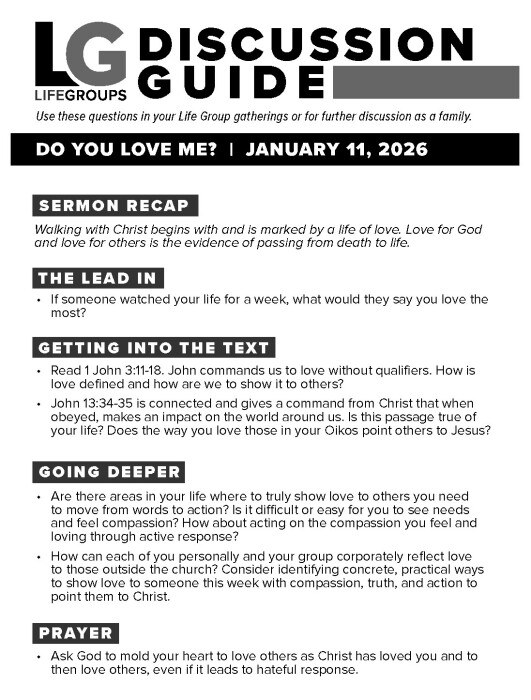 LG
LIFEGROUPS
DISCUSSION GUIDE

Use these questions in your Life Group gatherings or for further discussion as a family.

DO YOU LOVE ME? | JANUARY 11, 2026

SERMON RECAP

Walking with Christ begins with and is marked by a life of love. Love for God and love for others is the evidence of passing from death to life.

THE LEAD IN

• If someone watched your life for a week, what would they say you love the most?

GETTING INTO THE TEXT

• Read 1 John 3:11-18. John commands us to love without qualifiers. How is love defined and how are we to show it to others?

• John 13:34-35 is connected and gives a command from Christ that when obeyed, makes an impact on the world around us. Is this passage true of your life? Does the way you love those in your Oikos point others to Jesus?

GOING DEEPER

• Are there areas in your life where to truly show love to others you need to move from words to action? Is it difficult or easy for you to see needs and feel compassion? How about acting on the compassion you feel and loving through active response?

• How can each of you personally and your group corporately reflect love to those outside the church? Consider identifying concrete, practical ways to show love to someone this week with compassion, truth, and action to point them to Christ.

PRAYER

• Ask God to mold your heart to love others as Christ has loved you and to then love others, even if it leads to hateful response.